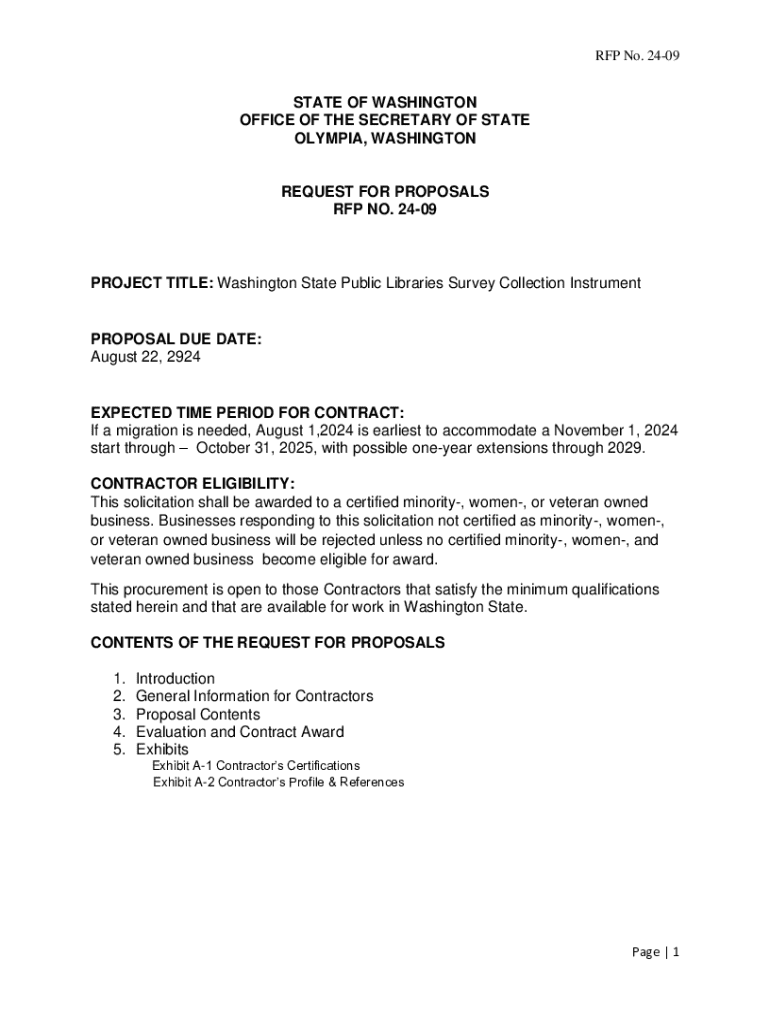 RFP No. 24-09

STATE OF WASHINGTON
OFFICE OF THE SECRETARY OF STATE
OLYMPIA, WASHINGTON

REQUEST FOR PROPOSALS
RFP NO. 24-09

PROJECT TITLE: Washington State Public Libraries Survey Collection Instrument

PROPOSAL DUE DATE:
August 22, 2924

EXPECTED TIME PERIOD FOR CONTRACT:
If a migration is needed, August 1,2024 is earliest to accommodate a November 1, 2024 start through – October 31, 2025, with possible one-year extensions through 2029.

CONTRACTOR ELIGIBILITY:
This solicitation shall be awarded to a certified minority-, women-, or veteran owned business. Businesses responding to this solicitation not certified as minority-, women-, or veteran owned business will be rejected unless no certified minority-, women-, and veteran owned business become eligible for award.

This procurement is open to those Contractors that satisfy the minimum qualifications stated herein and that are available for work in Washington State.

CONTENTS OF THE REQUEST FOR PROPOSALS

1. Introduction
2. General Information for Contractors
3. Proposal Contents
4. Evaluation and Contract Award
5. Exhibits
Exhibit A-1 Contractor's Certifications
Exhibit A-2 Contractor's Profile & References

Page | 1